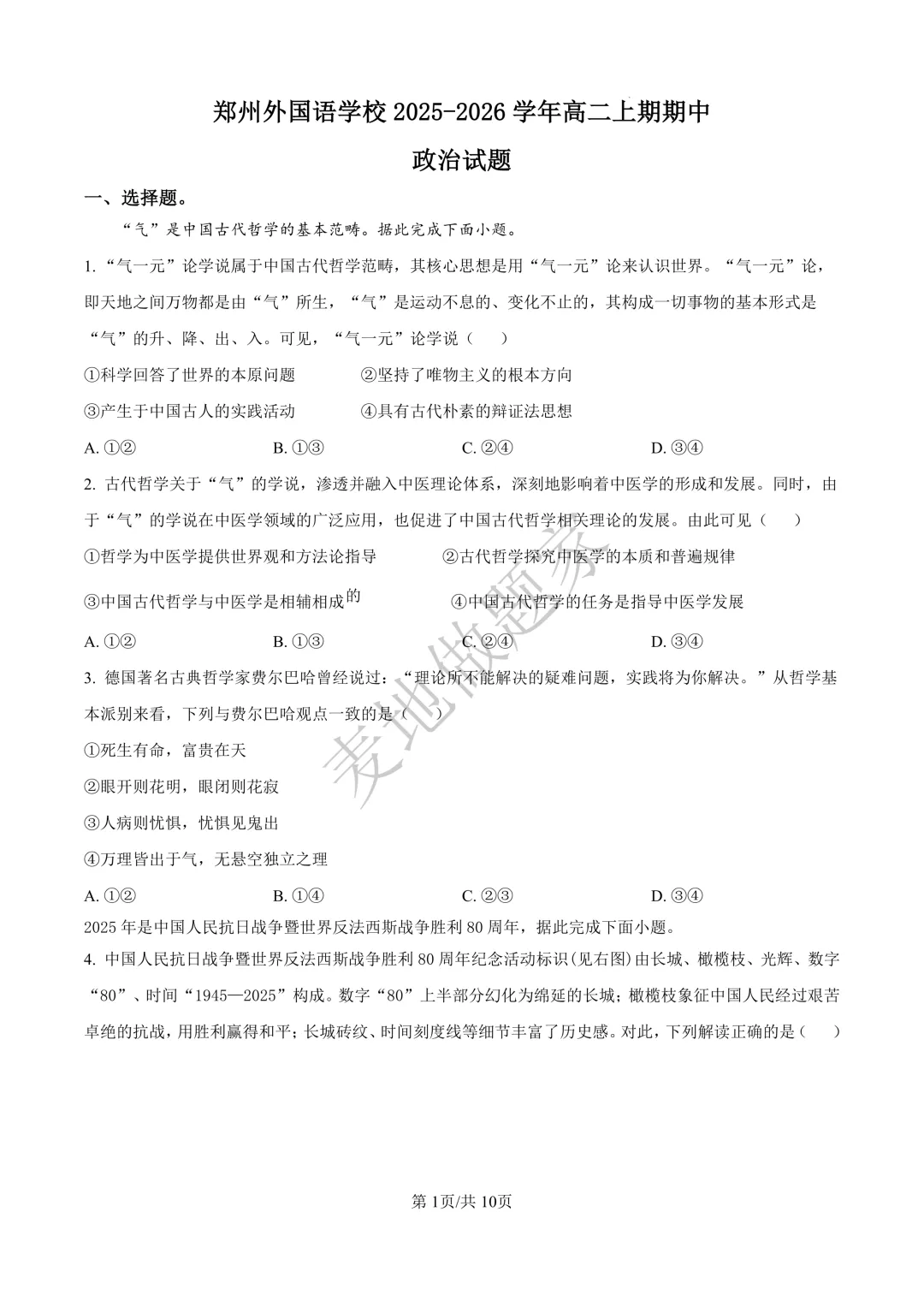 郑州外国语学校2025-2026学年高二上期期中

政治试题

一、选择题。

“气”是中国古代哲学的基本范畴。据此完成下面小题。

1.“气一元”论学说属于中国古代哲学范畴，其核心思想是用“气一元”论来认识世界。“气一元”论，即天地之间万物都是由“气”所生，“气”是运动不息的、变化不止的，其构成一切事物的基本形式是“气”的升、降、出、入。可见，“气一元”论学说（　）

①科学回答了世界的本原问题　②坚持了唯物主义的根本方向

③产生于中国古人的实践活动　④具有古代朴素的辩证法思想

A.①②　B.①③　C.②④　D.③④

2.古代哲学关于“气”的学说，渗透并融入中医理论体系，深刻地影响着中医学的形成和发展。同时，由于“气”的学说在中医学领域的广泛应用，也促进了中国古代哲学相关理论的发展。由此可见（　）

①哲学为中医学提供世界观和方法论指导　②古代哲学探究中医学的本质和普遍规律

③中国古代哲学与中医学是相辅相成的　④中国古代哲学的任务是指导中医学发展

A.①②　B.①③　C.②④　D.③④

3.德国著名古典哲学家费尔巴哈曾经说过：“理论所不能解决的疑难问题，实践将为你解决。”从哲学基本派别来看，下列与费尔巴哈观点一致的是（　）

①死生有命，富贵在天

②眼开则花明，眼闭则花寂

③人病则忧惧，忧惧见鬼出

④万理皆出于气，无悬空独立之理

A.①②　B.①④　C.②③　D.③④

2025年是中国人民抗日战争暨世界反法西斯战争胜利80周年，据此完成下面小题。

4.中国人民抗日战争暨世界反法西斯战争胜利80周年纪念活动标识(见右图)由长城、橄榄枝、光辉、数字“80”、时间“1945—2025”构成。数字“80”上半部分幻化为绵延的长城；橄榄枝象征中国人民经过艰苦卓绝的抗战，用胜利赢得和平；长城砖纹、时间刻度线等细节丰富了历史感。对此，下列解读正确的是（　）

第1页/共10页

麦地做题家